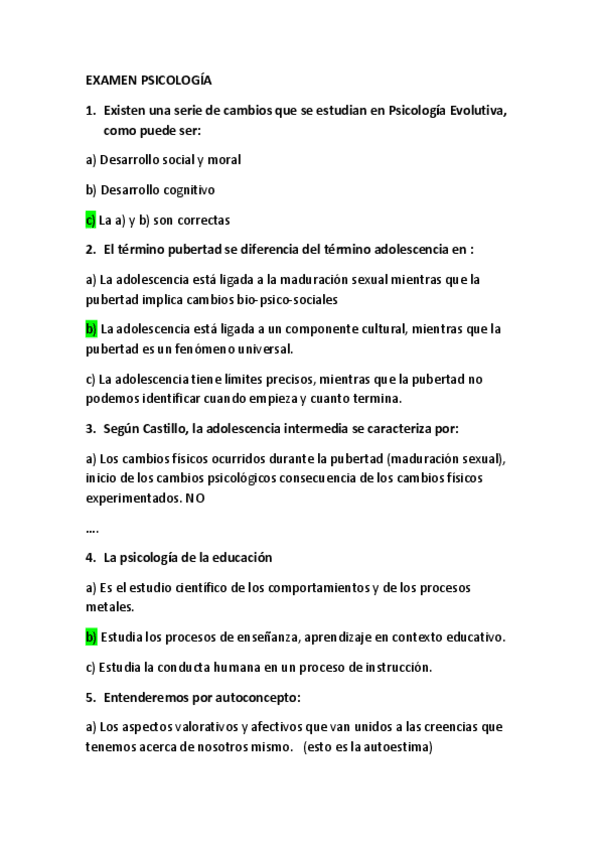 EXAMEN PSICOLOGÍA

1. Existen una serie de cambios que se estudian en Psicología Evolutiva, como puede ser:

a) Desarrollo social y moral

b) Desarrollo cognitivo

c) La a) y b) son correctas

2. El término pubertad se diferencia del término adolescencia en :

a) La adolescencia está ligada a la maduración sexual mientras que la pubertad implica cambios bio-psico-sociales

b) La adolescencia está ligada a un componente cultural, mientras que la pubertad es un fenómeno universal.

c) La adolescencia tiene límites precisos, mientras que la pubertad no podemos identificar cuando empieza y cuanto termina.

3. Según Castillo, la adolescencia intermedia se caracteriza por:

a) Los cambios físicos ocurridos durante la pubertad (maduración sexual), inicio de los cambios psicológicos consecuencia de los cambios físicos experimentados. NO

….

4. La psicología de la educación

a) Es el estudio científico de los comportamientos y de los procesos metales.

b) Estudia los procesos de enseñanza, aprendizaje en contexto educativo.

c) Estudia la conducta humana en un proceso de instrucción.

5. Entenderemos por autoconcepto:

a) Los aspectos valorativos y afectivos que van unidos a las creencias que tenemos acerca de nosotros mismo. (esto es la autoestima)